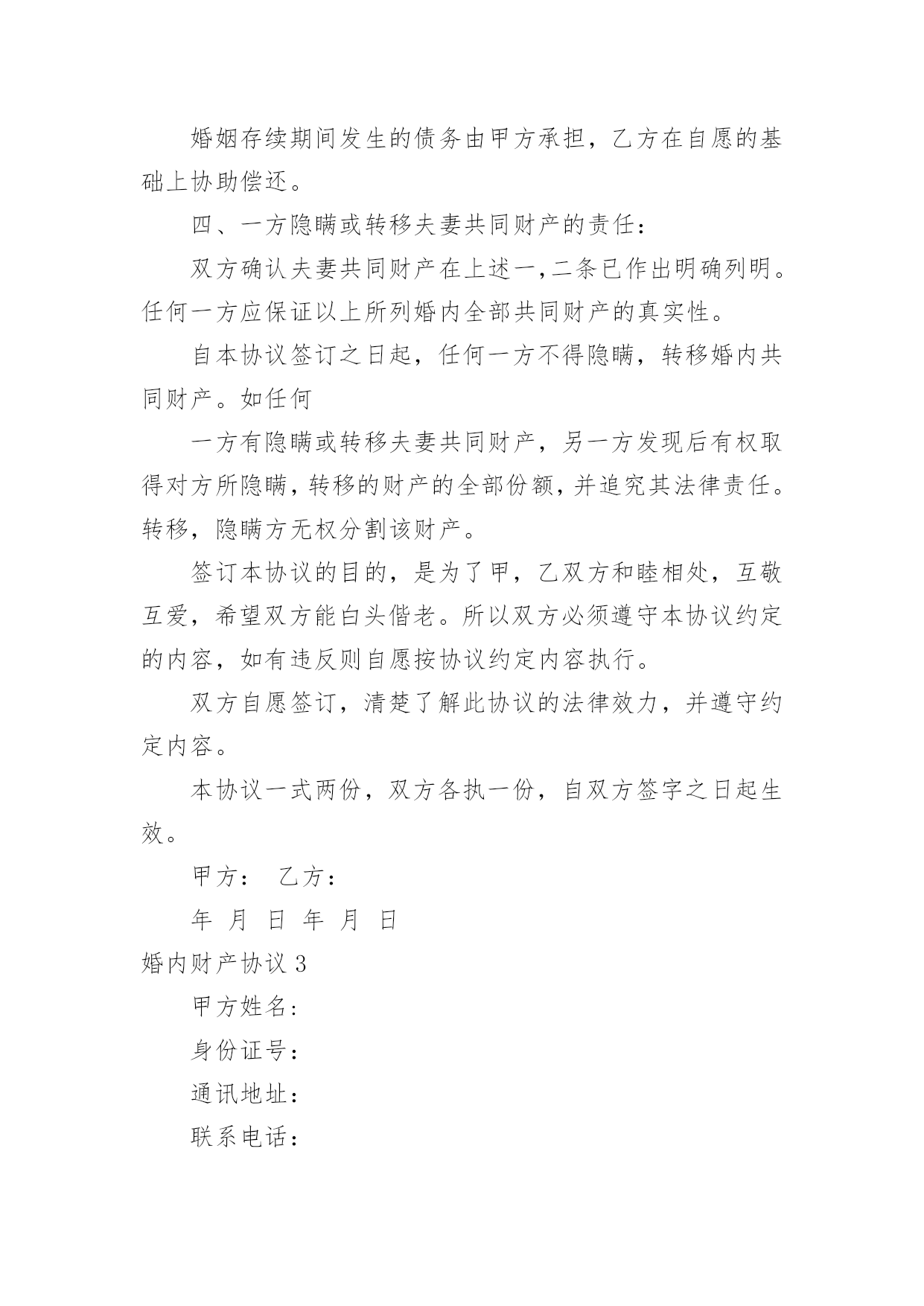 婚姻存续期间发生的债务由甲方承担，乙方在自愿的基础上协助偿还。

四、一方隐瞒或转移夫妻共同财产的责任：

双方确认夫妻共同财产在上述一,二条已作出明确列明。任何一方应保证以上所列婚内全部共同财产的真实性。

自本协议签订之日起，任何一方不得隐瞒，转移婚内共同财产。如任何

一方有隐瞒或转移夫妻共同财产，另一方发现后有权取得对方所隐瞒，转移的财产的全部份额，并追究其法律责任。转移，隐瞒方无权分割该财产。

签订本协议的目的，是为了甲，乙双方和睦相处，互敬互爱，希望双方能白头偕老。所以双方必须遵守本协议约定的内容，如有违反则自愿按协议约定内容执行。

双方自愿签订，清楚了解此协议的法律效力，并遵守约定内容。

本协议一式两份，双方各执一份，自双方签字之日起生效。

甲方： 乙方：

年 月 日 年 月 日

婚内财产协议 3

甲方姓名：

身份证号：

通讯地址：

联系电话：